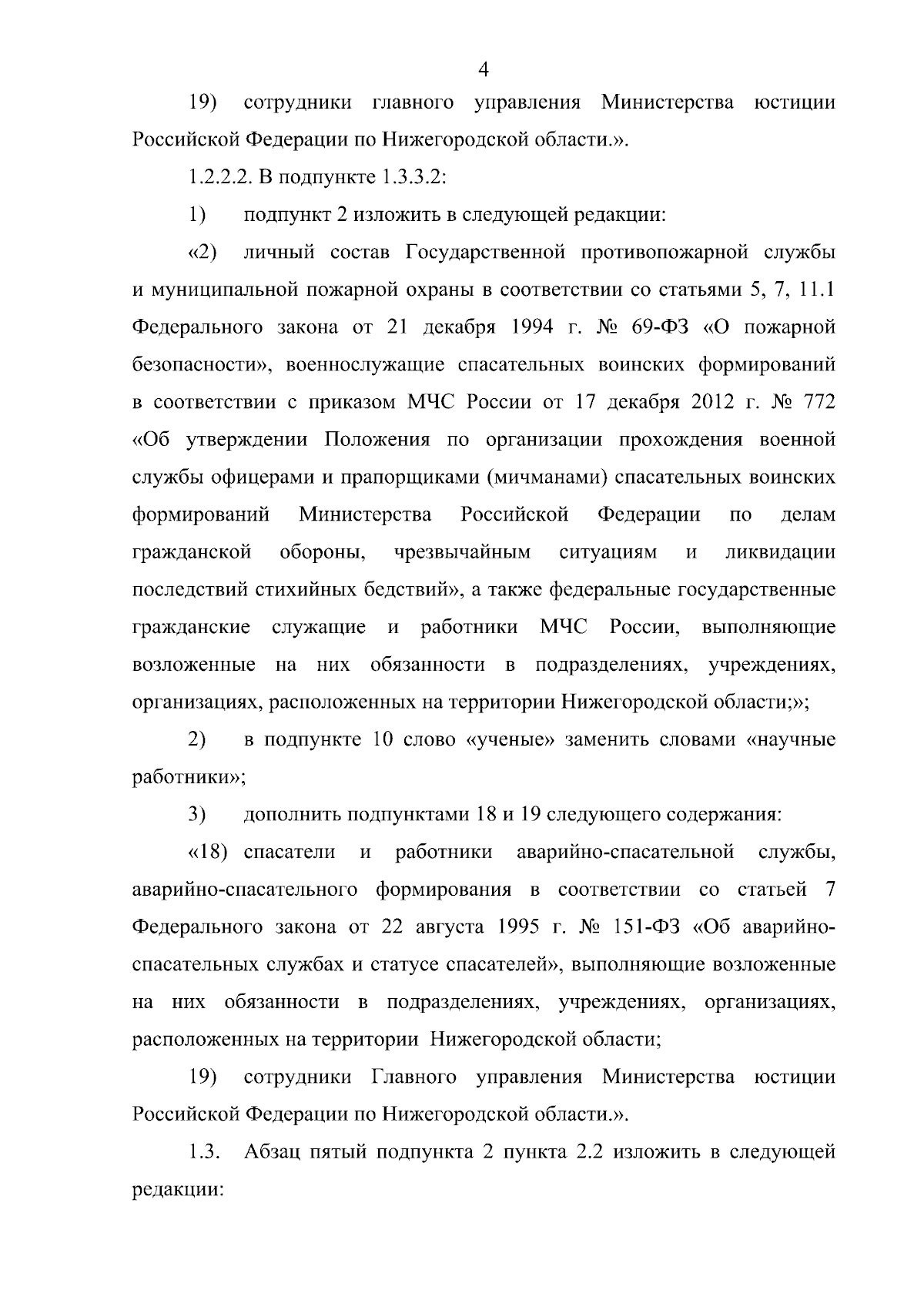 4

19) сотрудники главного управления Министерства юстиции Российской Федерации по Нижегородской области.».

1.2.2.2. В подпункте 1.3.3.2:

1) подпункт 2 изложить в следующей редакции:

«2) личный состав Государственной противопожарной службы и муниципальной пожарной охраны в соответствии со статьями 5, 7, 11.1 Федерального закона от 21 декабря 1994 г. № 69-ФЗ «О пожарной безопасности», военнослужащие спасательных воинских формирований в соответствии с приказом МЧС России от 17 декабря 2012 г. № 772 «Об утверждении Положения по организации прохождения военной службы офицерами и прапорщиками (мичманами) спасательных воинских формирований Министерства Российской Федерации по делам гражданской обороны, чрезвычайным ситуациям и ликвидации последствий стихийных бедствий», а также федеральные государственные гражданские служащие и работники МЧС России, выполняющие возложенные на них обязанности в подразделениях, учреждениях, организациях, расположенных на территории Нижегородской области;»;

2) в подпункте 10 слово «ученые» заменить словами «научные работники»;

3) дополнить подпунктами 18 и 19 следующего содержания:

«18) спасатели и работники аварийно-спасательной службы, аварийно-спасательного формирования в соответствии со статьей 7 Федерального закона от 22 августа 1995 г. № 151-ФЗ «Об аварийно-спасательных службах и статусе спасателей», выполняющие возложенные на них обязанности в подразделениях, учреждениях, организациях, расположенных на территории Нижегородской области;

19) сотрудники Главного управления Министерства юстиции Российской Федерации по Нижегородской области.».

1.3. Абзац пятый подпункта 2 пункта 2.2 изложить в следующей редакции: